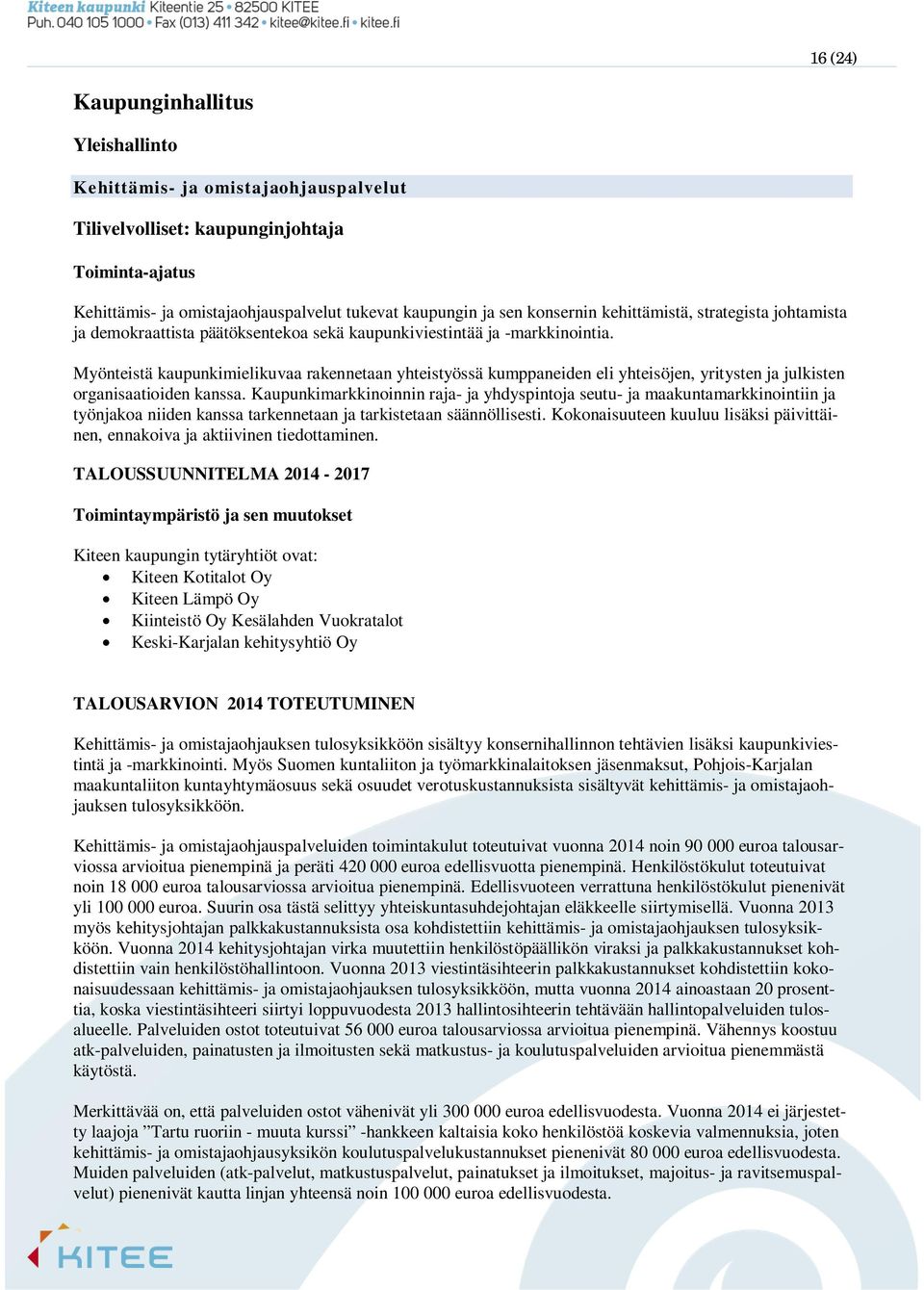 Kiteen kaupunki Kiteentie 25 • 82500 KITEE
Puh. 040 105 1000 • Fax (013) 411 342 • kitee@kitee.fi • kitee.fi

16 (24)

Kaupunginhallitus

Yleishallinto

Kehittämis- ja omistajaohjauspalvelut

Tilivelvolliset: kaupunginjohtaja

Toiminta-ajatus

Kehittämis- ja omistajaohjauspalvelut tukevat kaupungin ja sen konsernin kehittämistä, strategista johtamista ja demokraattista päätöksentekoa sekä kaupunkiviestintää ja -markkinointia.

Myönteistä kaupunkimielikuvaa rakennetaan yhteistyössä kumppaneiden eli yhteisöjen, yritysten ja julkisten organisaatioiden kanssa. Kaupunkimarkkinoinnin raja- ja yhdyspintoja seutu- ja maakuntamarkkinointiin ja työnjakoa niiden kanssa tarkennetaan ja tarkistetaan säännöllisesti. Kokonaisuuteen kuuluu lisäksi päivittäinen, ennakoiva ja aktiivinen tiedottaminen.

TALOUSSUUNNITELMA 2014 - 2017

Toimintaympäristö ja sen muutokset

Kiteen kaupungin tytäryhtiöt ovat:
• Kiteen Kotitalot Oy
• Kiteen Lämpö Oy
• Kiinteistö Oy Kesälahden Vuokratalot
• Keski-Karjalan kehitysyhtiö Oy

TALOUSARVION 2014 TOTEUTUMINEN

Kehittämis- ja omistajaohjauksen tulosyksikköön sisältyy konsernihallinnon tehtävien lisäksi kaupunkiviestintä ja -markkinointi. Myös Suomen kuntaliiton ja työmarkkinalaitoksen jäsenmaksut, Pohjois-Karjalan maakuntaliiton kuntayhtymäosuus sekä osuudet verotuskustannuksista sisältyvät kehittämis- ja omistajaohjauksen tulosyksikköön.

Kehittämis- ja omistajaohjauspalveluiden toimintakulut toteutuivat vuonna 2014 noin 90 000 euroa talousarviossa arvioitua pienempinä ja peräti 420 000 euroa edellisvuotta pienempinä. Henkilöstökulut toteutuivat noin 18 000 euroa talousarviossa arvioitua pienempinä. Edellisvuoteen verrattuna henkilöstökulut pienenivät yli 100 000 euroa. Suurin osa tästä selittyy yhteiskuntasuhdejohtajan eläkkeelle siirtymisellä. Vuonna 2013 myös kehitysjohtajan palkkakustannuksista osa kohdistettiin kehittämis- ja omistajaohjauksen tulosyksikköön. Vuonna 2014 kehitysjohtajan virka muutettiin henkilöstöpäällikön viraksi ja palkkakustannukset kohdistettiin vain henkilöstöhallintoon. Vuonna 2013 viestintäsihteerin palkkakustannukset kohdistettiin kokonaisuudessaan kehittämis- ja omistajaohjauksen tulosyksikköön, mutta vuonna 2014 ainoastaan 20 prosenttia, koska viestintäsihteeri siirtyi loppuvuodesta 2013 hallintosihteerin tehtävään hallintopalveluiden tulosalueelle. Palveluiden ostot toteutuivat 56 000 euroa talousarviossa arvioitua pienempinä. Vähennys koostuu atk-palveluiden, painatusten ja ilmoitusten sekä matkustus- ja koulutuspalveluiden arvioitua pienemmästä käytöstä.

Merkittävää on, että palveluiden ostot vähenivät yli 300 000 euroa edellisvuodesta. Vuonna 2014 ei järjestetty laajoja ”Tartu ruoriin - muuta kurssi” -hankkeen kaltaisia koko henkilöstöä koskevia valmennuksia, joten kehittämis- ja omistajaohjausyksikön koulutuspalvelukustannukset pienenivät 80 000 euroa edellisvuodesta. Muiden palveluiden (atk-palvelut, matkustuspalvelut, painatukset ja ilmoitukset, majoitus- ja ravitsemuspalvelut) pienenivät kautta linjan yhteensä noin 100 000 euroa edellisvuodesta.

KITEE